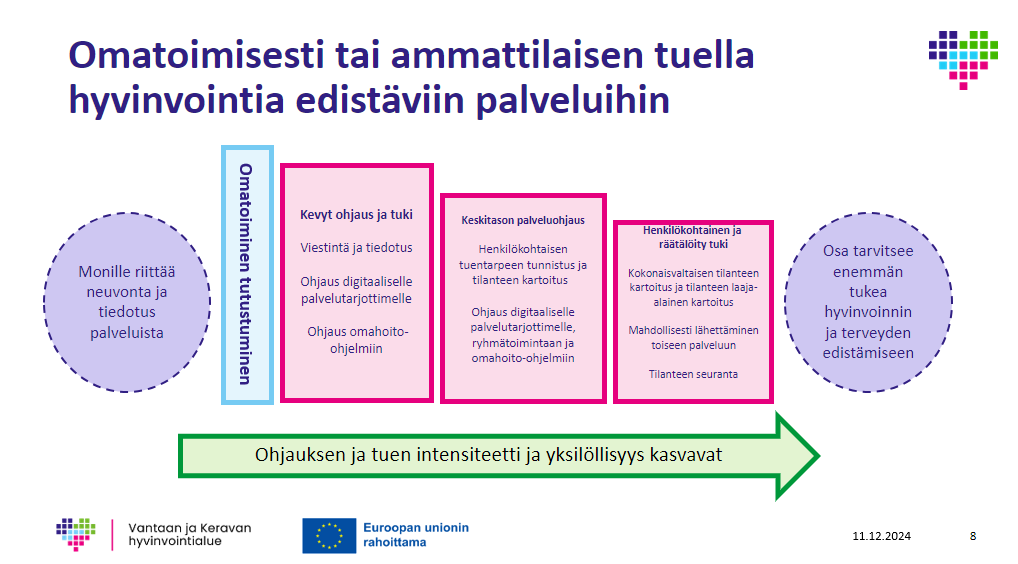 Omatoimisesti tai ammattilaisen tuella hyvinvointia edistäviin palveluihin

Monille riittää neuvonta ja tiedotus palveluista

Omatoiminen tutustuminen

Kevyt ohjaus ja tuki

Viestintä ja tiedotus

Ohjaus digitaaliselle palvelutarjottimelle

Ohjaus omahoito-ohjelmiin

Keskitason palveluohjaus

Henkilökohtaisen tuentarpeen tunnistus ja tilanteen kartoitus

Ohjaus digitaaliselle palvelutarjottimelle, ryhmätoimintaan ja omahoito-ohjelmiin

Henkilökohtainen ja räätälöity tuki

Kokonaisvaltaisen tilanteen kartoitus ja tilanteen laaja-alainen kartoitus

Mahdollisesti lähettäminen toiseen palveluun

Tilanteen seuranta

Osa tarvitsee enemmän tukea hyvinvoinnin ja terveyden edistämiseen

Ohjauksen ja tuen intensiteetti ja yksilöllisyys kasvavat

Vantaan ja Keravan hyvinvointialue

Euroopan unionin rahoittama

11.12.2024

8